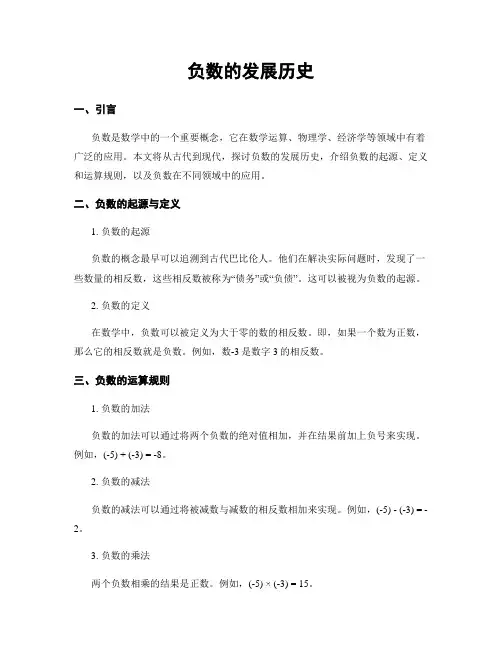 负数的发展历史

一、引言

负数是数学中的一个重要概念，它在数学运算、物理学、经济学等领域中有着广泛的应用。本文将从古代到现代，探讨负数的发展历史，介绍负数的起源、定义和运算规则，以及负数在不同领域中的应用。

二、负数的起源与定义

1. 负数的起源

负数的概念最早可以追溯到古代巴比伦人。他们在解决实际问题时，发现了一些数量的相反数，这些相反数被称为“债务”或“负债”。这可以被视为负数的起源。

2. 负数的定义

在数学中，负数可以被定义为大于零的数的相反数。即，如果一个数为正数，那么它的相反数就是负数。例如，数-3 是数字 3 的相反数。

三、负数的运算规则

1. 负数的加法

负数的加法可以通过将两个负数的绝对值相加，并在结果前加上负号来实现。例如，$(-5) + (-3) = -8$。

2. 负数的减法

负数的减法可以通过将被减数与减数的相反数相加来实现。例如，$(-5) - (-3) = -2$。

3. 负数的乘法

两个负数相乘的结果是正数。例如，$(-5) \times (-3) = 15$。